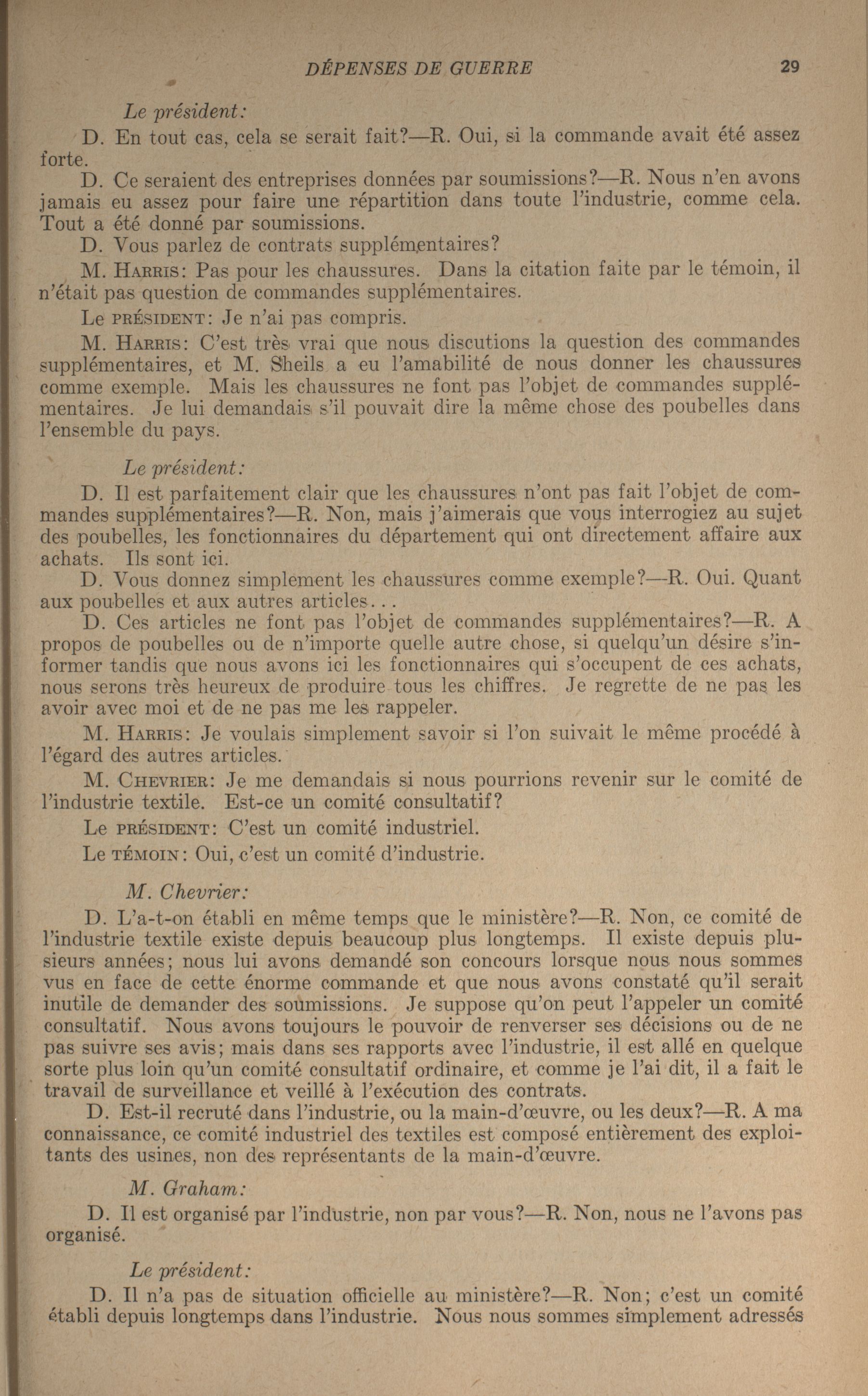 DÉPENSES DE GUERRE 29

Le président:

D. En tout cas, cela se serait fait?—R. Oui, si la commande avait été assez forte.

D. Ce seraient des entreprises données par soumissions?—R. Nous n'en avons jamais eu assez pour faire une répartition dans toute l'industrie, comme cela. Tout a été donné par soumissions.

D. Vous parlez de contrats supplémentaires?

M. HARRIS: Pas pour les chaussures. Dans la citation faite par le témoin, il n'était pas question de commandes supplémentaires.

Le PRÉSIDENT: Je n'ai pas compris.

M. HARRIS: C'est très vrai que nous discutions la question des commandes supplémentaires, et M. Sheils a eu l'amabilité de nous donner les chaussures comme exemple. Mais les chaussures ne font pas l'objet de commandes supplémentaires. Je lui demandais s'il pouvait dire la même chose des poubelles dans l'ensemble du pays.

Le président:

D. Il est parfaitement clair que les chaussures n'ont pas fait l'objet de commandes supplémentaires?—R. Non, mais j'aimerais que vous interrogiez au sujet des poubelles, les fonctionnaires du département qui ont directement affaire aux achats. Ils sont ici.

D. Vous donnez simplement les chaussures comme exemple?—R. Oui. Quant aux poubelles et aux autres articles...

D. Ces articles ne font pas l'objet de commandes supplémentaires?—R. A propos de poubelles ou de n'importe quelle autre chose, si quelqu'un désire s'informer tandis que nous avons ici les fonctionnaires qui s'occupent de ces achats, nous serons très heureux de produire tous les chiffres. Je regrette de ne pas les avoir avec moi et de ne pas me les rappeler.

M. HARRIS: Je voulais simplement savoir si l'on suivait le même procédé à l'égard des autres articles.

M. CHEVRIER: Je me demandais si nous pourrions revenir sur le comité de l'industrie textile. Est-ce un comité consultatif?

Le PRÉSIDENT: C'est un comité industriel.

Le TÉMOIN: Oui, c'est un comité d'industrie.

M. Chevrier:

D. L'a-t-on établi en même temps que le ministère?—R. Non, ce comité de l'industrie textile existe depuis beaucoup plus longtemps. Il existe depuis plusieurs années; nous lui avons demandé son concours lorsque nous nous sommes vus en face de cette énorme commande et que nous avons constaté qu'il serait inutile de demander des soumissions. Je suppose qu'on peut l'appeler un comité consultatif. Nous avons toujours le pouvoir de renverser ses décisions ou de ne pas suivre ses avis; mais dans ses rapports avec l'industrie, il est allé en quelque sorte plus loin qu'un comité consultatif ordinaire, et comme je l'ai dit, il a fait le travail de surveillance et veillé à l'exécution des contrats.

D. Est-il recruté dans l'industrie, ou la main-d'œuvre, ou les deux?—R. A ma connaissance, ce comité industriel des textiles est composé entièrement des exploitants des usines, non des représentants de la main-d'œuvre.

M. Graham:

D. Il est organisé par l'industrie, non par vous?—R. Non, nous ne l'avons pas organisé.

Le président:

D. Il n'a pas de situation officielle au ministère?—R. Non; c'est un comité établi depuis longtemps dans l'industrie. Nous nous sommes simplement adressés